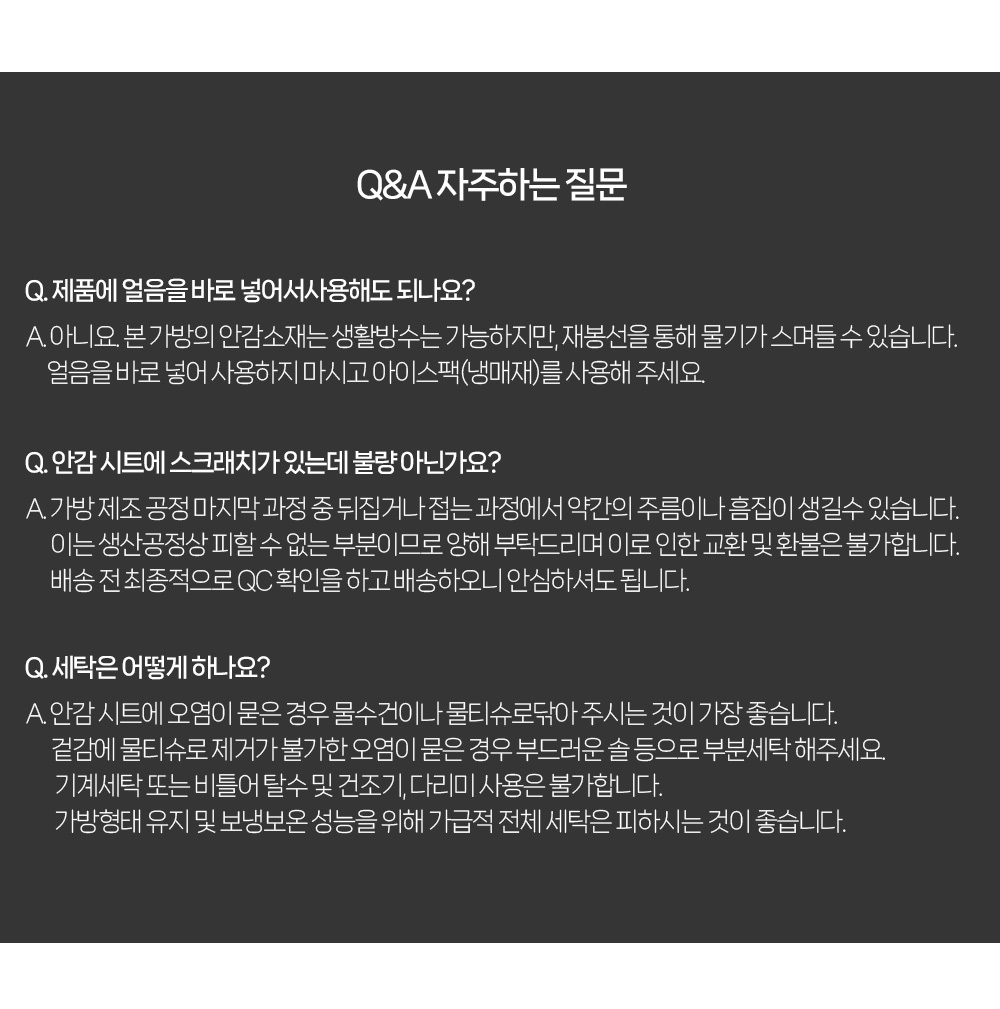 Q&A 자주하는 질문

Q. 제품에 얼음을 바로 넣어서사용해도 되나요?

A. 아니요. 본 가방의 안감소재는 생활방수는 가능하지만, 재봉선을 통해 물기가 스며들 수 있습니다. 얼음을 바로 넣어 사용하지 마시고 아이스팩(냉매재)를 사용해 주세요.

Q. 안감 시트에 스크래치가 있는데 불량 아닌가요?

A. 가방 제조 공정 마지막 과정 중 뒤집거나 접는 과정에서 약간의 주름이나 흠집이 생길수 있습니다. 이는 생산공정상 피할 수 없는 부분이므로 양해 부탁드리며 이로 인한 교환 및 환불은 불가합니다. 배송 전 최종적으로 QC 확인을 하고 배송하오니 안심하셔도 됩니다.

Q. 세탁은 어떻게 하나요?

A. 안감 시트에 오염이 묻은 경우 물수건이나 물티슈로닦아 주시는 것이 가장 좋습니다.
겉감에 물티슈로 제거가 불가한 오염이 묻은 경우 부드러운 솔 등으로 부분세탁 해주세요.
기계세탁 또는 비틀어 탈수 및 건조기, 다리미 사용은 불가합니다.
가방형태 유지 및 보냉보온 성능을 위해 가급적 전체 세탁은 피하시는 것이 좋습니다.